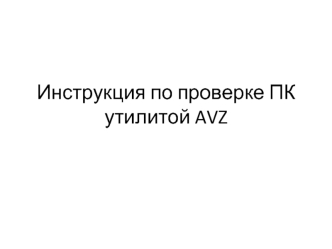 Инструкция по проверке ПК утилитой AVZ